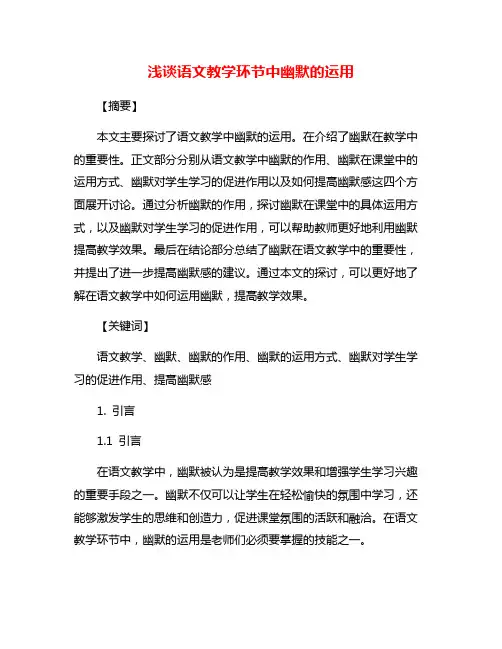 浅谈语文教学环节中幽默的运用

【摘要】

本文主要探讨了语文教学中幽默的运用。在介绍了幽默在教学中的重要性。正文部分分别从语文教学中幽默的作用、幽默在课堂中的运用方式、幽默对学生学习的促进作用以及如何提高幽默感这四个方面展开讨论。通过分析幽默的作用，探讨幽默在课堂中的具体运用方式，以及幽默对学生学习的促进作用，可以帮助教师更好地利用幽默提高教学效果。最后在结论部分总结了幽默在语文教学中的重要性，并提出了进一步提高幽默感的建议。通过本文的探讨，可以更好地了解在语文教学中如何运用幽默，提高教学效果。

【关键词】

语文教学、幽默、幽默的作用、幽默的运用方式、幽默对学生学习的促进作用、提高幽默感

1. 引言

1.1 引言

在语文教学中，幽默被认为是提高教学效果和增强学生学习兴趣的重要手段之一。幽默不仅可以让学生在轻松愉快的氛围中学习，还能够激发学生的思维和创造力，促进课堂氛围的活跃和融洽。在语文教学环节中，幽默的运用是老师们必须要掌握的技能之一。